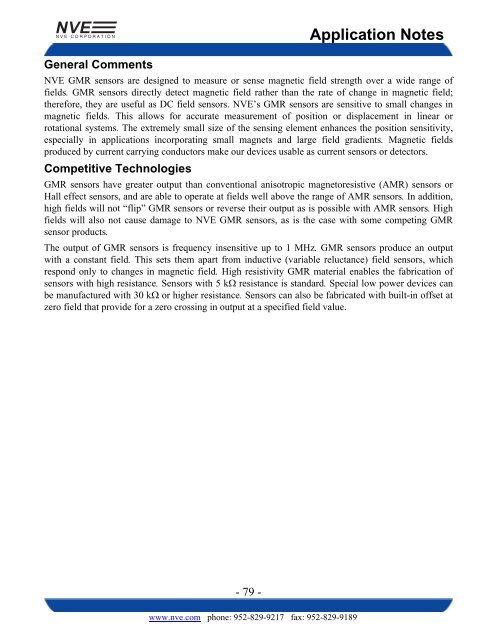 NVE
NVE CORPORATION

Application Notes

General Comments

NVE GMR sensors are designed to measure or sense magnetic field strength over a wide range of fields. GMR sensors directly detect magnetic field rather than the rate of change in magnetic field; therefore, they are useful as DC field sensors. NVE's GMR sensors are sensitive to small changes in magnetic fields. This allows for accurate measurement of position or displacement in linear or rotational systems. The extremely small size of the sensing element enhances the position sensitivity, especially in applications incorporating small magnets and large field gradients. Magnetic fields produced by current carrying conductors make our devices usable as current sensors or detectors.

Competitive Technologies

GMR sensors have greater output than conventional anisotropic magnetoresistive (AMR) sensors or Hall effect sensors, and are able to operate at fields well above the range of AMR sensors. In addition, high fields will not "flip" GMR sensors or reverse their output as is possible with AMR sensors. High fields will also not cause damage to NVE GMR sensors, as is the case with some competing GMR sensor products.

The output of GMR sensors is frequency insensitive up to 1 MHz. GMR sensors produce an output with a constant field. This sets them apart from inductive (variable reluctance) field sensors, which respond only to changes in magnetic field. High resistivity GMR material enables the fabrication of sensors with high resistance. Sensors with 5 kΩ resistance is standard. Special low power devices can be manufactured with 30 kΩ or higher resistance. Sensors can also be fabricated with built-in offset at zero field that provide for a zero crossing in output at a specified field value.

- 79 -

www.nve.com phone: 952-829-9217 fax: 952-829-9189